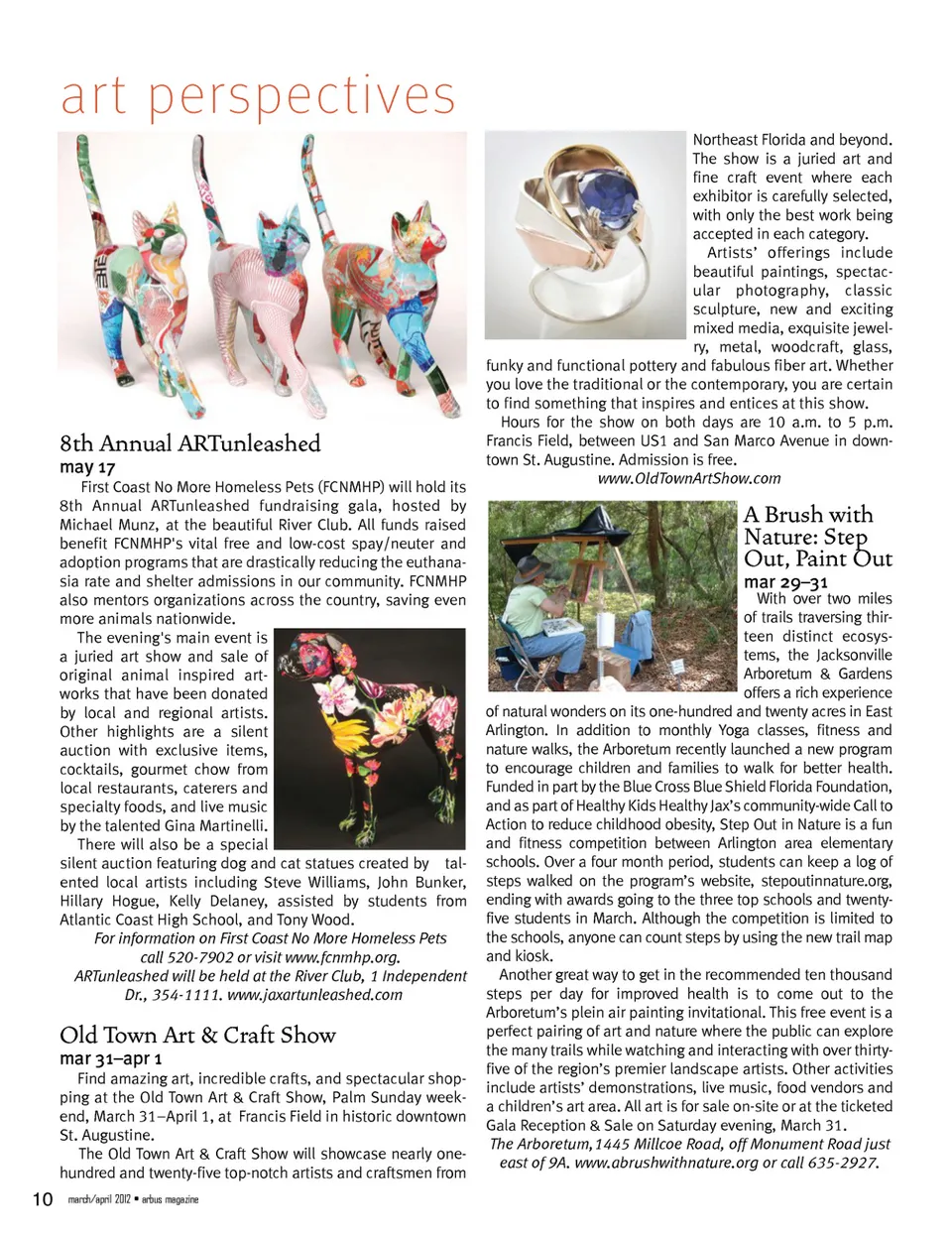 art perspectives

8th Annual ARTunleashed
may 17

First Coast No More Homeless Pets (FCNMHP) will hold its 8th Annual ARTunleashed fundraising gala, hosted by Michael Munz, at the beautiful River Club. All funds raised benefit FCNMHP's vital free and low-cost spay/neuter and adoption programs that are drastically reducing the euthanasia rate and shelter admissions in our community. FCNMHP also mentors organizations across the country, saving even more animals nationwide.

The evening's main event is a juried art show and sale of original animal inspired artworks that have been donated by local and regional artists. Other highlights are a silent auction with exclusive items, cocktails, gourmet chow from local restaurants, caterers and specialty foods, and live music by the talented Gina Martinelli.

There will also be a special silent auction featuring dog and cat statues created by talented local artists including Steve Williams, John Bunker, Hillary Hogue, Kelly Delaney, assisted by students from Atlantic Coast High School, and Tony Wood.

For information on First Coast No More Homeless Pets call 520-7902 or visit www.fcnmhp.org.
ARTunleashed will be held at the River Club, 1 Independent Dr., 354-1111. www.jaxartunleashed.com

Old Town Art & Craft Show
mar 31–apr 1

Find amazing art, incredible crafts, and spectacular shopping at the Old Town Art & Craft Show, Palm Sunday weekend, March 31–April 1, at Francis Field in historic downtown St. Augustine.

The Old Town Art & Craft Show will showcase nearly one-hundred and twenty-five top-notch artists and craftsmen from Northeast Florida and beyond. The show is a juried art and fine craft event where each exhibitor is carefully selected, with only the best work being accepted in each category.

Artists' offerings include beautiful paintings, spectacular photography, classic sculpture, new and exciting mixed media, exquisite jewelry, metal, woodcraft, glass, funky and functional pottery and fabulous fiber art. Whether you love the traditional or the contemporary, you are certain to find something that inspires and entices at this show.

Hours for the show on both days are 10 a.m. to 5 p.m. Francis Field, between US1 and San Marco Avenue in downtown St. Augustine. Admission is free.
www.OldTownArtShow.com

A Brush with Nature: Step Out, Paint Out
mar 29–31

With over two miles of trails traversing thirteen distinct ecosystems, the Jacksonville Arboretum & Gardens offers a rich experience of natural wonders on its one-hundred and twenty acres in East Arlington. In addition to monthly Yoga classes, fitness and nature walks, the Arboretum recently launched a new program to encourage children and families to walk for better health. Funded in part by the Blue Cross Blue Shield Florida Foundation, and as part of Healthy Kids Healthy Jax's community-wide Call to Action to reduce childhood obesity, Step Out in Nature is a fun and fitness competition between Arlington area elementary schools. Over a four month period, students can keep a log of steps walked on the program's website, stepoutinnature.org, ending with awards going to the three top schools and twenty-five students in March. Although the competition is limited to the schools, anyone can count steps by using the new trail map and kiosk.

Another great way to get in the recommended ten thousand steps per day for improved health is to come out to the Arboretum's plein air painting invitational. This free event is a perfect pairing of art and nature where the public can explore the many trails while watching and interacting with over thirty-five of the region's premier landscape artists. Other activities include artists' demonstrations, live music, food vendors and a children's art area. All art is for sale on-site or at the ticketed Gala Reception & Sale on Saturday evening, March 31.
The Arboretum, 1445 Millcoe Road, off Monument Road just east of 9A. www.abrushwithnature.org or call 635-2927.

10 march/april 2012 • arbus magazine